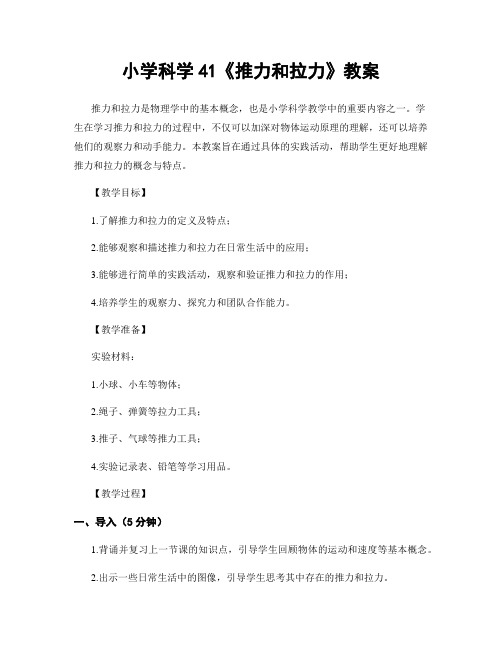 小学科学 41《推力和拉力》教案

推力和拉力是物理学中的基本概念，也是小学科学教学中的重要内容之一。学生在学习推力和拉力的过程中，不仅可以加深对物体运动原理的理解，还可以培养他们的观察力和动手能力。本教案旨在通过具体的实践活动，帮助学生更好地理解推力和拉力的概念与特点。

【教学目标】

1.了解推力和拉力的定义及特点；

2.能够观察和描述推力和拉力在日常生活中的应用；

3.能够进行简单的实践活动，观察和验证推力和拉力的作用；

4.培养学生的观察力、探究力和团队合作能力。

【教学准备】

实验材料：

1.小球、小车等物体；

2.绳子、弹簧等拉力工具；

3.推子、气球等推力工具；

4.实验记录表、铅笔等学习用品。

【教学过程】

一、导入（5 分钟）

1.背诵并复习上一节课的知识点，引导学生回顾物体的运动和速度等基本概念。

2.出示一些日常生活中的图像，引导学生思考其中存在的推力和拉力。